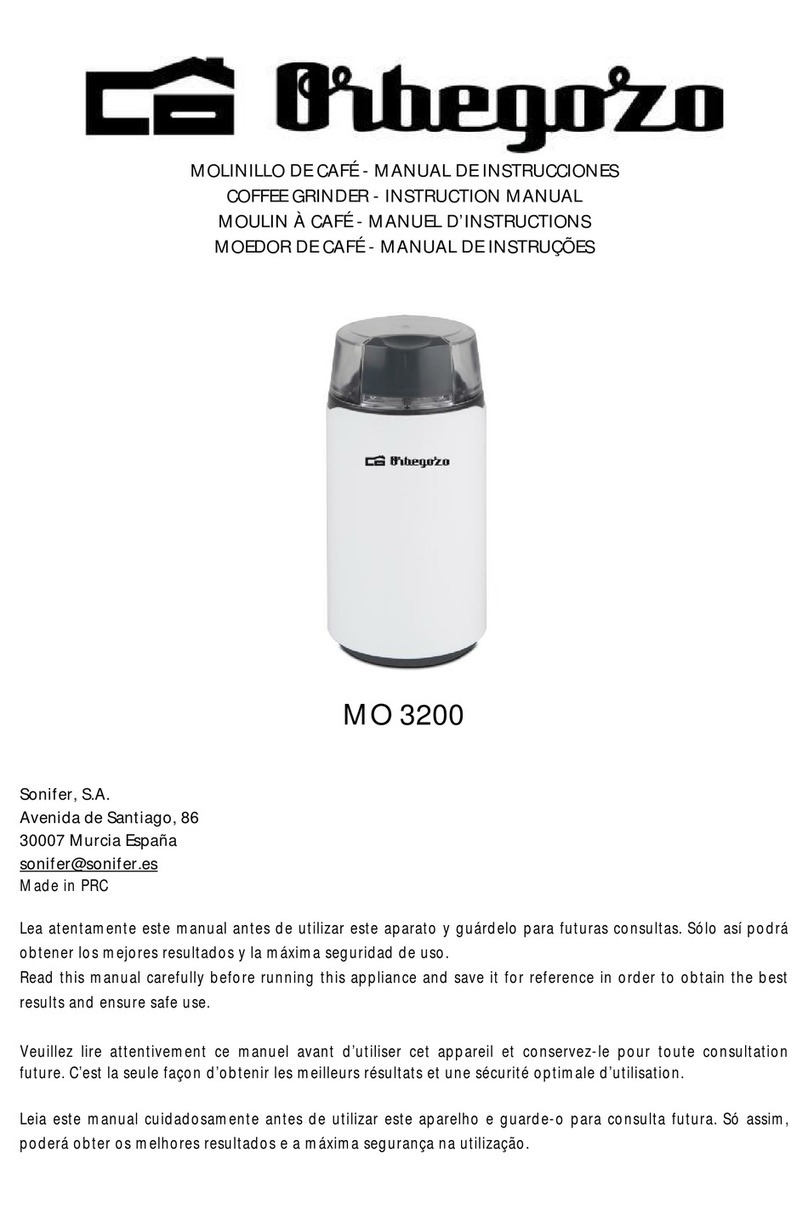 Orbegozo

MOLINILLO DE CAFÉ - MANUAL DE INSTRUCCIONES
COFFEE GRINDER - INSTRUCTION MANUAL
MOULIN À CAFÉ - MANUEL D'INSTRUCTIONS
MOEDOR DE CAFÉ - MANUAL DE INSTRUÇÕES

Orbegozo

MO 3200

Sonifer, S.A.
Avenida de Santiago, 86
30007 Murcia España
sonifer@sonifer.es
Made in PRC

Lea atentamente este manual antes de utilizar este aparato y guárdelo para futuras consultas. Sólo así podrá obtener los mejores resultados y la máxima seguridad de uso.
Read this manual carefully before running this appliance and save it for reference in order to obtain the best results and ensure safe use.

Veuillez lire attentivement ce manuel avant d'utiliser cet appareil et conservez-le pour toute consultation future. C'est la seule façon d'obtenir les meilleurs résultats et une sécurité optimale d'utilisation.

Leia este manual cuidadosamente antes de utilizar este aparelho e guarde-o para consulta futura. Só assim, poderá obter os melhores resultados e a máxima segurança na utilização.